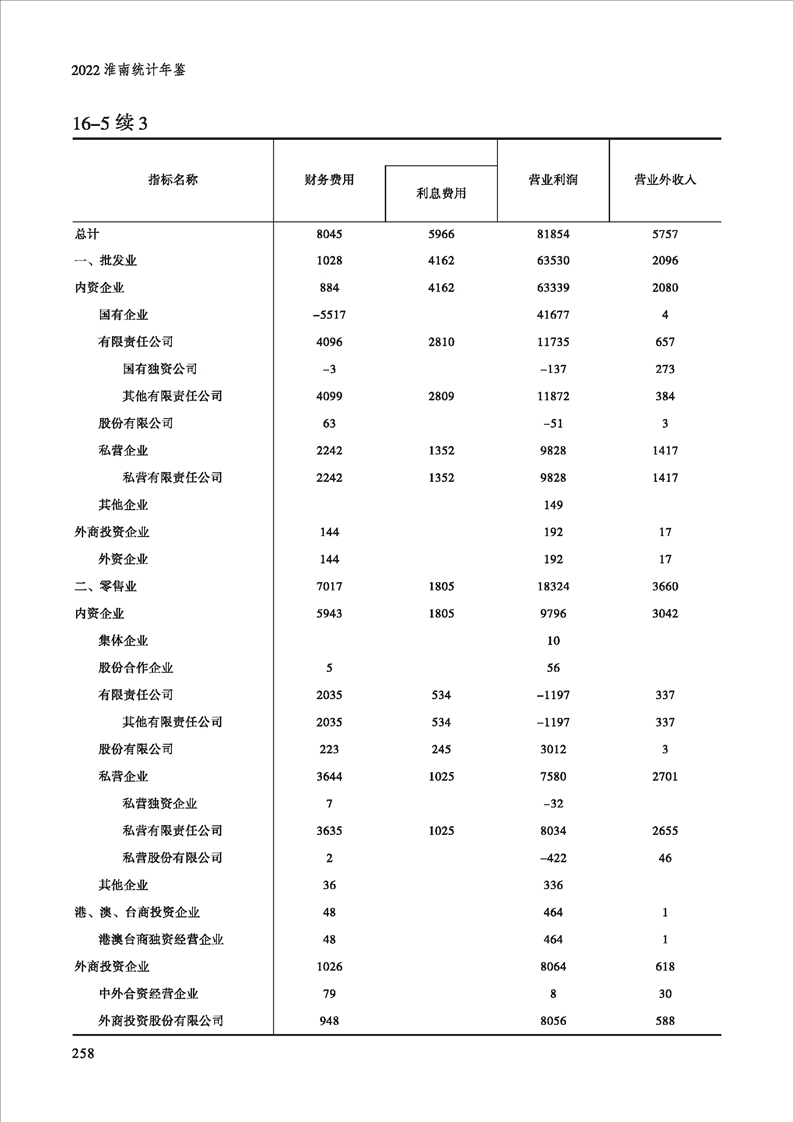 2022 淮南统计年鉴

16–5 续 3

| 指标名称 | 财务费用 | 利息费用 | 营业利润 | 营业外收入 |
|---|---|---|---|---|
| 总计 | 8045 | 5966 | 81854 | 5757 |
| 一、批发业 | 1028 | 4162 | 63530 | 2096 |
| 内资企业 | 884 | 4162 | 63339 | 2080 |
| 国有企业 | –5517 | | 41677 | 4 |
| 有限责任公司 | 4096 | 2810 | 11735 | 657 |
| 国有独资公司 | –3 | | –137 | 273 |
| 其他有限责任公司 | 4099 | 2809 | 11872 | 384 |
| 股份有限公司 | 63 | | –51 | 3 |
| 私营企业 | 2242 | 1352 | 9828 | 1417 |
| 私营有限责任公司 | 2242 | 1352 | 9828 | 1417 |
| 其他企业 | | | 149 | |
| 外商投资企业 | 144 | | 192 | 17 |
| 外资企业 | 144 | | 192 | 17 |
| 二、零售业 | 7017 | 1805 | 18324 | 3660 |
| 内资企业 | 5943 | 1805 | 9796 | 3042 |
| 集体企业 | | | 10 | |
| 股份合作企业 | 5 | | 56 | |
| 有限责任公司 | 2035 | 534 | –1197 | 337 |
| 其他有限责任公司 | 2035 | 534 | –1197 | 337 |
| 股份有限公司 | 223 | 245 | 3012 | 3 |
| 私营企业 | 3644 | 1025 | 7580 | 2701 |
| 私营独资企业 | 7 | | –32 | |
| 私营有限责任公司 | 3635 | 1025 | 8034 | 2655 |
| 私营股份有限公司 | 2 | | –422 | 46 |
| 其他企业 | 36 | | 336 | |
| 港、澳、台商投资企业 | 48 | | 464 | 1 |
| 港澳台商独资经营企业 | 48 | | 464 | 1 |
| 外商投资企业 | 1026 | | 8064 | 618 |
| 中外合资经营企业 | 79 | | 8 | 30 |
| 外商投资股份有限公司 | 948 | | 8056 | 588 |

258